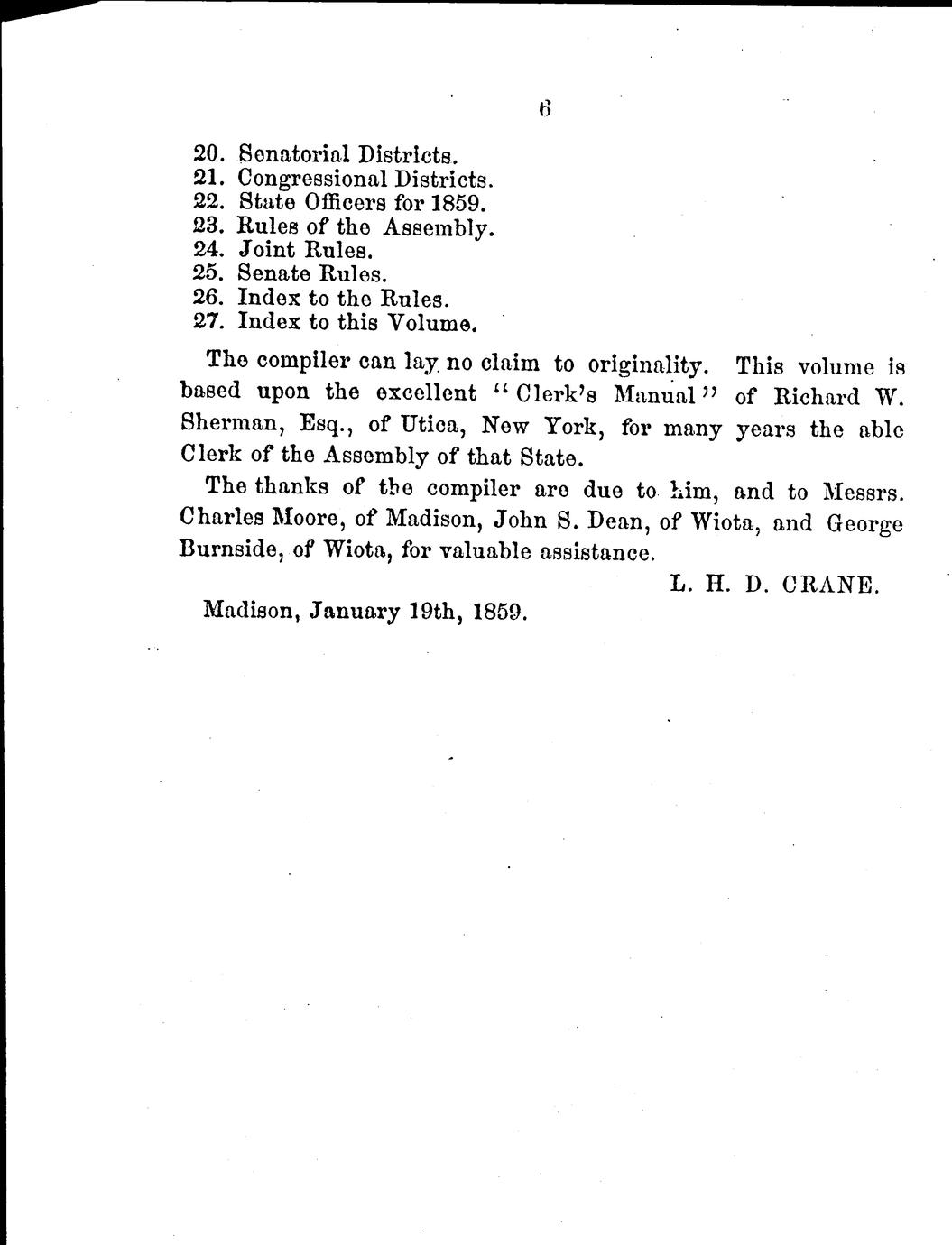 6

20. Senatorial Districts.
21. Congressional Districts.
22. State Officers for 1859.
23. Rules of the Assembly.
24. Joint Rules.
25. Senate Rules.
26. Index to the Rules.
27. Index to this Volume.

The compiler can lay no claim to originality. This volume is based upon the excellent "Clerk's Manual" of Richard W. Sherman, Esq., of Utica, New York, for many years the able Clerk of the Assembly of that State.

The thanks of the compiler are due to him, and to Messrs. Charles Moore, of Madison, John S. Dean, of Wiota, and George Burnside, of Wiota, for valuable assistance.

L. H. D. CRANE.

Madison, January 19th, 1859.